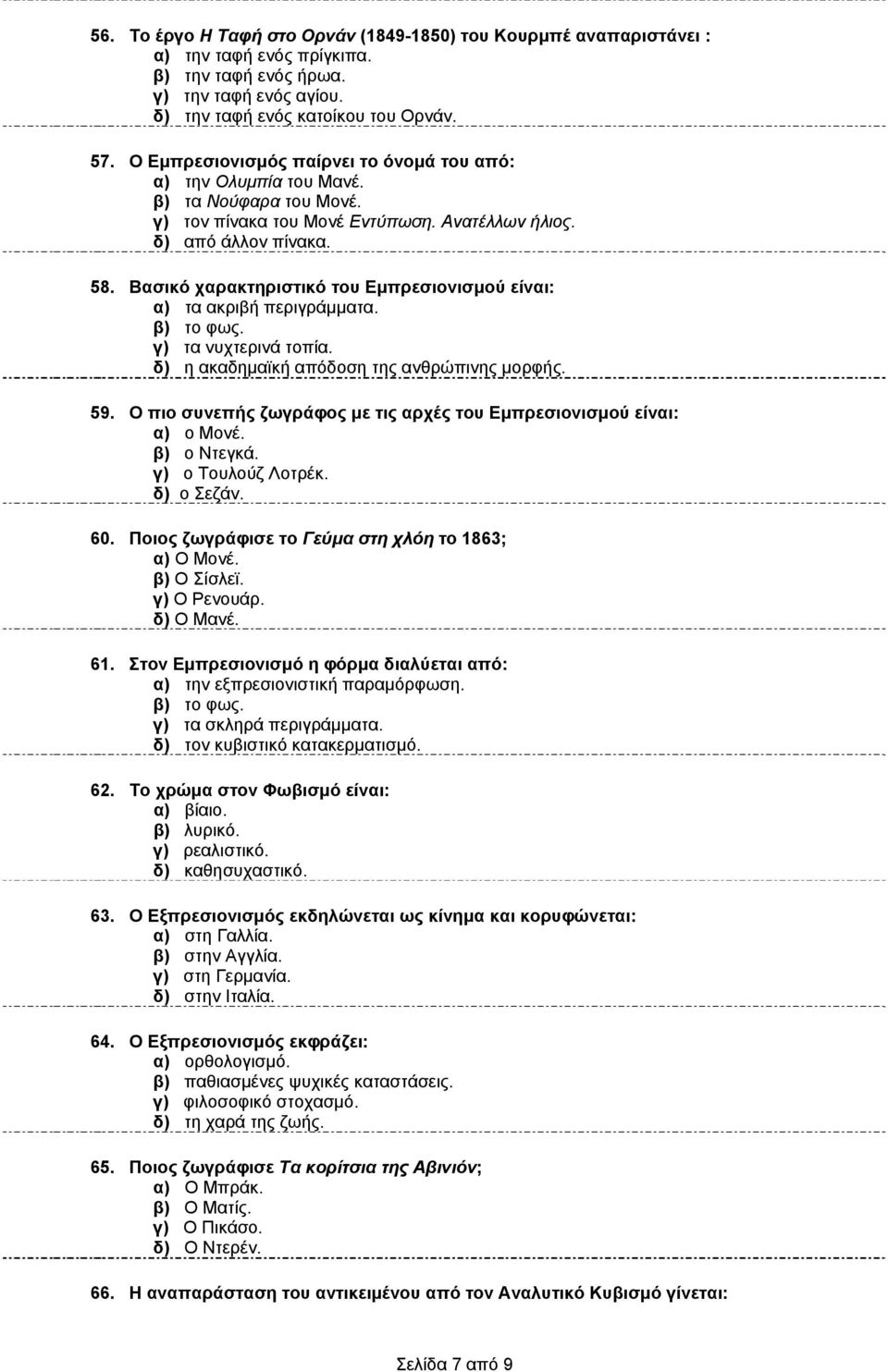 56. Το έργο Η Ταφή στο Ορνάν (1849-1850) του Κουρμπέ αναπαριστάνει :
α) την ταφή ενός πρίγκιπα.
β) την ταφή ενός ήρωα.
γ) την ταφή ενός αγίου.
δ) την ταφή ενός κατοίκου του Ορνάν.

57. Ο Εμπρεσιονισμός παίρνει το όνομά του από:
α) την Ολυμπία του Μανέ.
β) τα Νούφαρα του Μονέ.
γ) τον πίνακα του Μονέ Εντύπωση. Ανατέλλων ήλιος.
δ) από άλλον πίνακα.

58. Βασικό χαρακτηριστικό του Εμπρεσιονισμού είναι:
α) τα ακριβή περιγράμματα.
β) το φως.
γ) τα νυχτερινά τοπία.
δ) η ακαδημαϊκή απόδοση της ανθρώπινης μορφής.

59. Ο πιο συνεπής ζωγράφος με τις αρχές του Εμπρεσιονισμού είναι:
α) ο Μονέ.
β) ο Ντεγκά.
γ) ο Τουλούζ Λοτρέκ.
δ) ο Σεζάν.

60. Ποιος ζωγράφισε το Γεύμα στη χλόη το 1863;
α) Ο Μονέ.
β) Ο Σίσλεϊ.
γ) Ο Ρενουάρ.
δ) Ο Μανέ.

61. Στον Εμπρεσιονισμό η φόρμα διαλύεται από:
α) την εξπρεσιονιστική παραμόρφωση.
β) το φως.
γ) τα σκληρά περιγράμματα.
δ) τον κυβιστικό κατακερματισμό.

62. Το χρώμα στον Φωβισμό είναι:
α) βίαιο.
β) λυρικό.
γ) ρεαλιστικό.
δ) καθησυχαστικό.

63. Ο Εξπρεσιονισμός εκδηλώνεται ως κίνημα και κορυφώνεται:
α) στη Γαλλία.
β) στην Αγγλία.
γ) στη Γερμανία.
δ) στην Ιταλία.

64. Ο Εξπρεσιονισμός εκφράζει:
α) ορθολογισμό.
β) παθιασμένες ψυχικές καταστάσεις.
γ) φιλοσοφικό στοχασμό.
δ) τη χαρά της ζωής.

65. Ποιος ζωγράφισε Τα κορίτσια της Αβινιόν;
α) Ο Μπράκ.
β) Ο Ματίς.
γ) Ο Πικάσο.
δ) Ο Ντερέν.

66. Η αναπαράσταση του αντικειμένου από τον Αναλυτικό Κυβισμό γίνεται:

Σελίδα 7 από 9